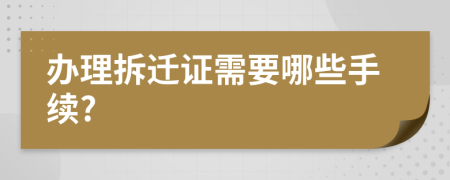 办理拆迁证需要哪些手续?